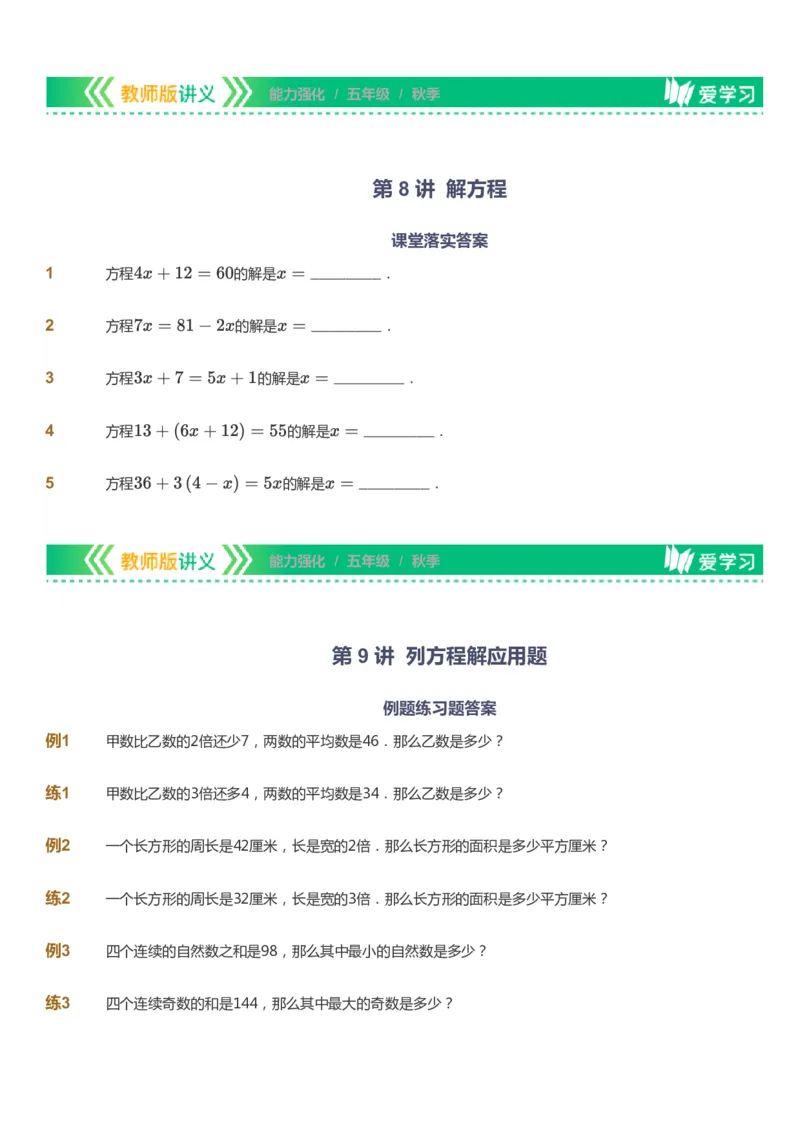 教师版讲义 能力强化 / 五年级 / 秋季 爱学习

第 8 讲 解方程

课堂落实答案

1 方程$4x+12=60$的解是$x=$ ________ .

2 方程$7x=81-2x$的解是$x=$ ________ .

3 方程$3x+7=5x+1$的解是$x=$ ________ .

4 方程$13+(6x+12)=55$的解是$x=$ ________ .

5 方程$36+3(4-x)=5x$的解是$x=$ ________ .

教师版讲义 能力强化 / 五年级 / 秋季 爱学习

第 9 讲 列方程解应用题

例题练习题答案

例1 甲数比乙数的2倍还少7，两数的平均数是46．那么乙数是多少？

练1 甲数比乙数的3倍还多4，两数的平均数是34．那么乙数是多少？

例2 一个长方形的周长是42厘米，长是宽的2倍．那么长方形的面积是多少平方厘米？

练2 一个长方形的周长是32厘米，长是宽的3倍．那么长方形的面积是多少平方厘米？

例3 四个连续的自然数之和是98，那么其中最小的自然数是多少？

练3 四个连续奇数的和是144，那么其中最大的奇数是多少？